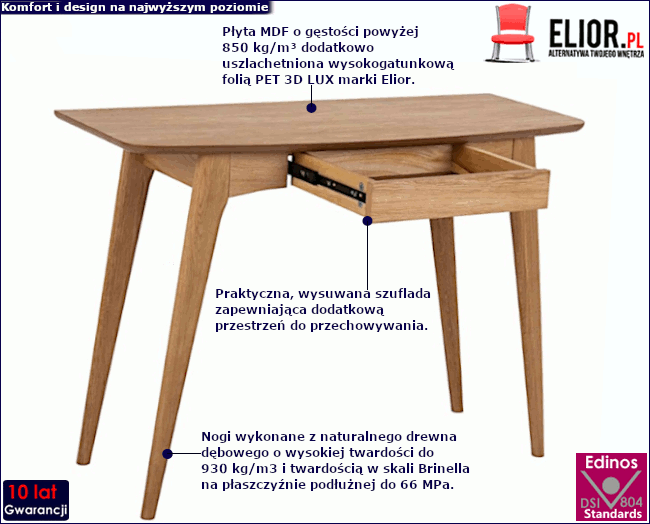 Komfort i design na najwyższym poziomie

ELIOR.PL
ALTERNATYWA TWOJEGO WNĘTRZA

Płyta MDF o gęstości powyżej 850 kg/m³ dodatkowo uszlachetniona wysokogatunkową folią PET 3D LUX marki Elior.

Praktyczna, wysuwana szuflada zapewniająca dodatkową przestrzeń do przechowywania.

Nogi wykonane z naturalnego drewna dębowego o wysokiej twardości do 930 kg/m3 i twardością w skali Brinella na płaszczyźnie podłużnej do 66 MPa.

10 lat
Gwarancji

Edinos
DSI 804
Standards